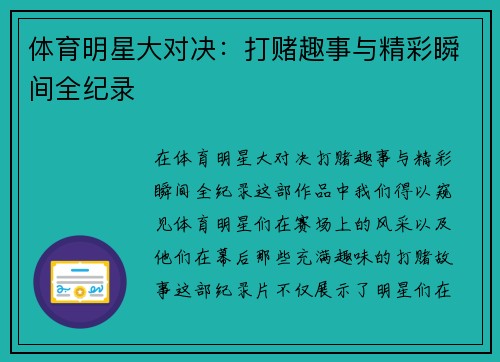 体育明星大对决：打赌趣事与精彩瞬间全纪录

在体育明星大对决打赌趣事与精彩瞬间全纪录这部作品中我们得以窥见体育明星们在赛场上的风采以及他们在幕后那些充满趣味的打赌故事这部纪录片不仅展示了明星们在